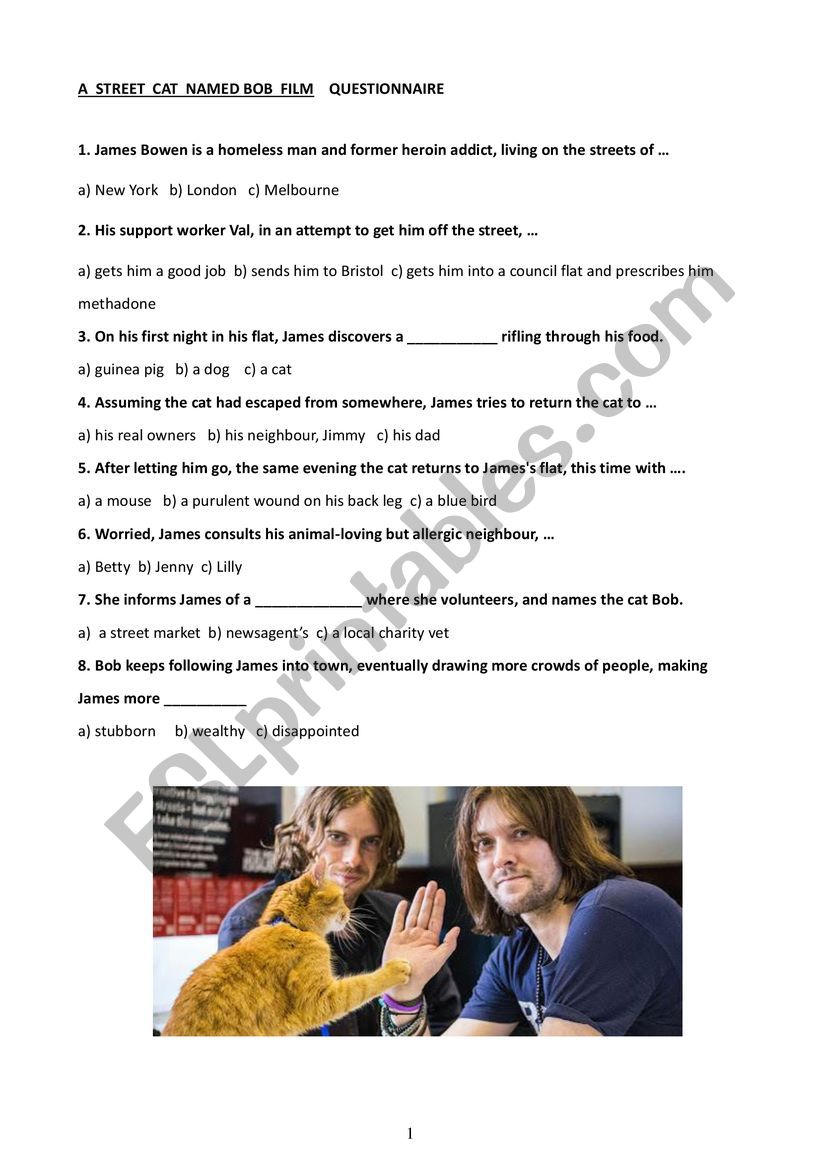 A STREET CAT NAMED BOB FILM QUESTIONNAIRE

1. James Bowen is a homeless man and former heroin addict, living on the streets of …

a) New York b) London c) Melbourne

2. His support worker Val, in an attempt to get him off the street, …

a) gets him a good job b) sends him to Bristol c) gets him into a council flat and prescribes him methadone

3. On his first night in his flat, James discovers a ___________ rifling through his food.

a) guinea pig b) a dog c) a cat

4. Assuming the cat had escaped from somewhere, James tries to return the cat to …

a) his real owners b) his neighbour, Jimmy c) his dad

5. After letting him go, the same evening the cat returns to James's flat, this time with ….

a) a mouse b) a purulent wound on his back leg c) a blue bird

6. Worried, James consults his animal-loving but allergic neighbour, …

a) Betty b) Jenny c) Lilly

7. She informs James of a _____________ where she volunteers, and names the cat Bob.

a) a street market b) newsagent's c) a local charity vet

8. Bob keeps following James into town, eventually drawing more crowds of people, making James more __________

a) stubborn b) wealthy c) disappointed

ESLprintables.com

1